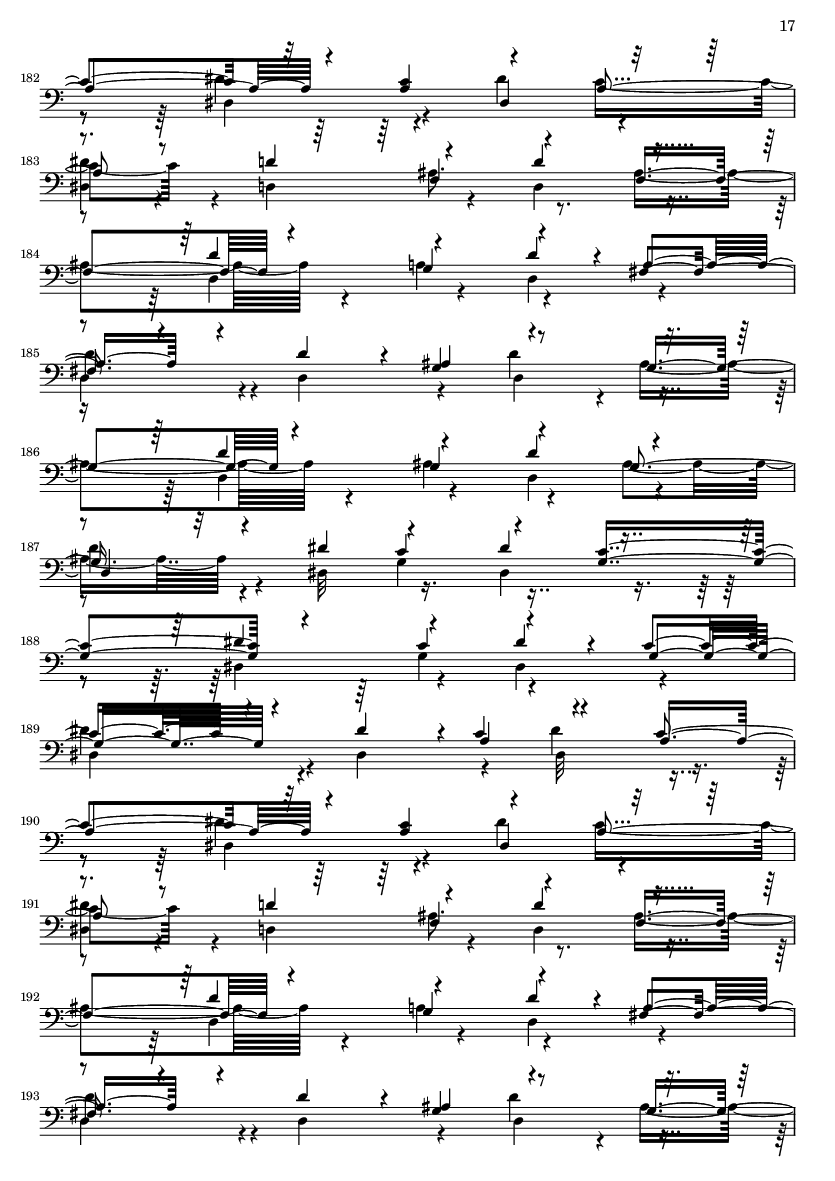 17

182

183

184

185

186

187

188

189

190

191

192

193